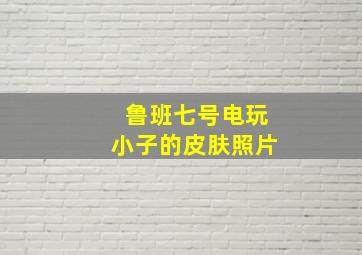 鲁班七号电玩
小子的皮肤照片